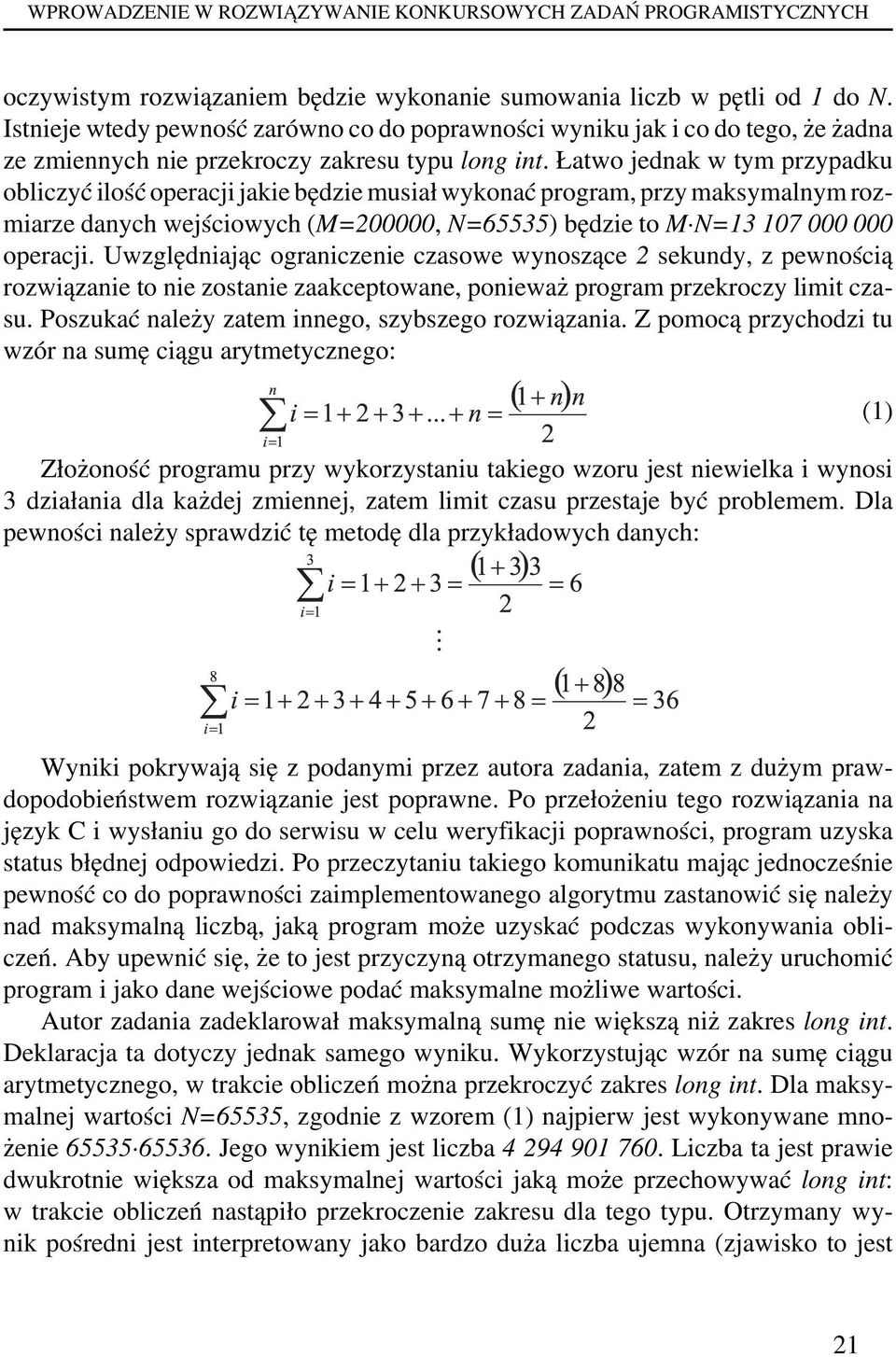 WPROWADZENIE W ROZWIĄZYWANIE KONKURSOWYCH ZADAŃ PROGRAMISTYCZNYCH

oczywistym rozwiązaniem będzie wykonanie sumowania liczb w pętli od 1 do N. Istnieje wtedy pewność zarówno co do poprawności wyniku jak i co do tego, że żadna ze zmiennych nie przekroczy zakresu typu long int. Łatwo jednak w tym przypadku obliczyć ilość operacji jakie będzie musiał wykonać program, przy maksymalnym rozmiarze danych wejściowych (M=200000, N=65535) będzie to M·N=13 107 000 000 operacji. Uwzględniając ograniczenie czasowe wynoszące 2 sekundy, z pewnością rozwiązanie to nie zostanie zaakceptowane, ponieważ program przekroczy limit czasu. Poszukać należy zatem innego, szybszego rozwiązania. Z pomocą przychodzi tu wzór na sumę ciągu arytmetycznego:

$\sum_{i=1}^{n} i = 1+2+3+...+n = \frac{(1+n)n}{2}$ (1)

Złożoność programu przy wykorzystaniu takiego wzoru jest niewielka i wynosi 3 działania dla każdej zmiennej, zatem limit czasu przestaje być problemem. Dla pewności należy sprawdzić tę metodę dla przykładowych danych:

$\sum_{i=1}^{3} i = 1+2+3 = \frac{(1+3)3}{2} = 6$

$\vdots$

$\sum_{i=1}^{8} i = 1+2+3+4+5+6+7+8 = \frac{(1+8)8}{2} = 36$

Wyniki pokrywają się z podanymi przez autora zadania, zatem z dużym prawdopodobieństwem rozwiązanie jest poprawne. Po przełożeniu tego rozwiązania na język C i wysłaniu go do serwisu w celu weryfikacji poprawności, program uzyska status błędnej odpowiedzi. Po przeczytaniu takiego komunikatu mając jednocześnie pewność co do poprawności zaimplementowanego algorytmu zastanowić się należy nad maksymalną liczbą, jaką program może uzyskać podczas wykonywania obliczeń. Aby upewnić się, że to jest przyczyną otrzymanego statusu, należy uruchomić program i jako dane wejściowe podać maksymalne możliwe wartości.

Autor zadania zadeklarował maksymalną sumę nie większą niż zakres long int. Deklaracja ta dotyczy jednak samego wyniku. Wykorzystując wzór na sumę ciągu arytmetycznego, w trakcie obliczeń można przekroczyć zakres long int. Dla maksymalnej wartości N=65535, zgodnie z wzorem (1) najpierw jest wykonywane mnożenie 65535·65536. Jego wynikiem jest liczba 4 294 901 760. Liczba ta jest prawie dwukrotnie większa od maksymalnej wartości jaką może przechowywać long int: w trakcie obliczeń nastąpiło przekroczenie zakresu dla tego typu. Otrzymany wynik pośredni jest interpretowany jako bardzo duża liczba ujemna (zjawisko to jest

21